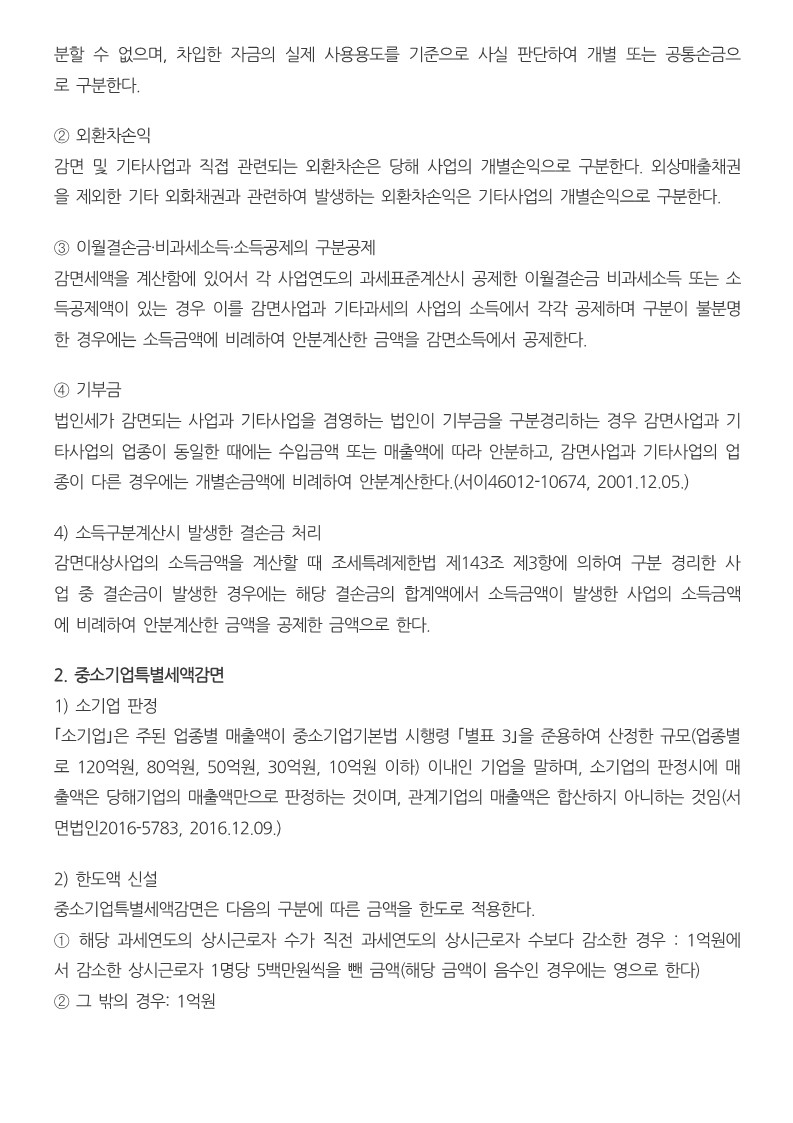 분할 수 없으며, 차입한 자금의 실제 사용용도를 기준으로 사실 판단하여 개별 또는 공통손금으로 구분한다.

② 외환차손익
감면 및 기타사업과 직접 관련되는 외환차손은 당해 사업의 개별손익으로 구분한다. 외상매출채권을 제외한 기타 외화채권과 관련하여 발생하는 외환차손익은 기타사업의 개별손익으로 구분한다.

③ 이월결손금·비과세소득·소득공제의 구분공제
감면세액을 계산함에 있어서 각 사업연도의 과세표준계산시 공제한 이월결손금 비과세소득 또는 소득공제액이 있는 경우 이를 감면사업과 기타과세의 사업의 소득에서 각각 공제하며 구분이 불분명한 경우에는 소득금액에 비례하여 안분계산한 금액을 감면소득에서 공제한다.

④ 기부금
법인세가 감면되는 사업과 기타사업을 겸영하는 법인이 기부금을 구분경리하는 경우 감면사업과 기타사업의 업종이 동일한 때에는 수입금액 또는 매출액에 따라 안분하고, 감면사업과 기타사업의 업종이 다른 경우에는 개별손금액에 비례하여 안분계산한다.(서이46012-10674, 2001.12.05.)

4) 소득구분계산시 발생한 결손금 처리
감면대상사업의 소득금액을 계산할 때 조세특례제한법 제143조 제3항에 의하여 구분 경리한 사업 중 결손금이 발생한 경우에는 해당 결손금의 합계액에서 소득금액이 발생한 사업의 소득금액에 비례하여 안분계산한 금액을 공제한 금액으로 한다.

2. 중소기업특별세액감면
1) 소기업 판정
「소기업」은 주된 업종별 매출액이 중소기업기본법 시행령 「별표 3」을 준용하여 산정한 규모(업종별로 120억원, 80억원, 50억원, 30억원, 10억원 이하) 이내인 기업을 말하며, 소기업의 판정시에 매출액은 당해기업의 매출액만으로 판정하는 것이며, 관계기업의 매출액은 합산하지 아니하는 것임(서면법인2016-5783, 2016.12.09.)

2) 한도액 신설
중소기업특별세액감면은 다음의 구분에 따른 금액을 한도로 적용한다.
① 해당 과세연도의 상시근로자 수가 직전 과세연도의 상시근로자 수보다 감소한 경우 : 1억원에서 감소한 상시근로자 1명당 5백만원씩을 뺀 금액(해당 금액이 음수인 경우에는 영으로 한다)
② 그 밖의 경우: 1억원